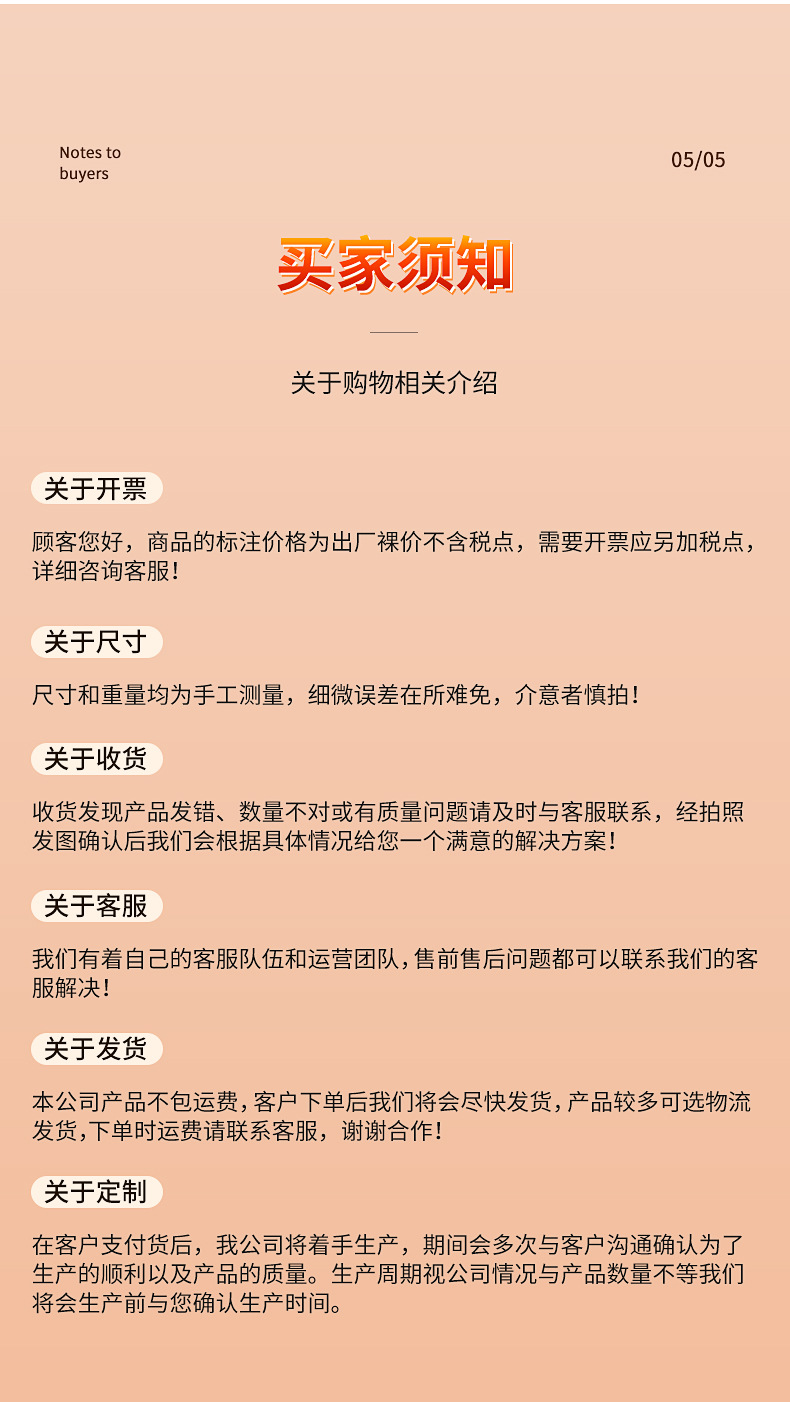 Notes to buyers

05/05

买家须知

关于购物相关介绍

关于开票

顾客您好，商品的标注价格为出厂裸价不含税点，需要开票应另加税点，详细咨询客服！

关于尺寸

尺寸和重量均为手工测量，细微误差在所难免，介意者慎拍！

关于收货

收货发现产品发错、数量不对或有质量问题请及时与客服联系，经拍照发图确认后我们会根据具体情况给您一个满意的解决方案！

关于客服

我们有着自己的客服队伍和运营团队，售前售后问题都可以联系我们的客服解决！

关于发货

本公司产品不包运费，客户下单后我们将会尽快发货，产品较多可选物流发货，下单时运费请联系客服，谢谢合作！

关于定制

在客户支付货后，我公司将着手生产，期间会多次与客户沟通确认为了生产的顺利以及产品的质量。生产周期视公司情况与产品数量不等我们将会生产前与您确认生产时间。